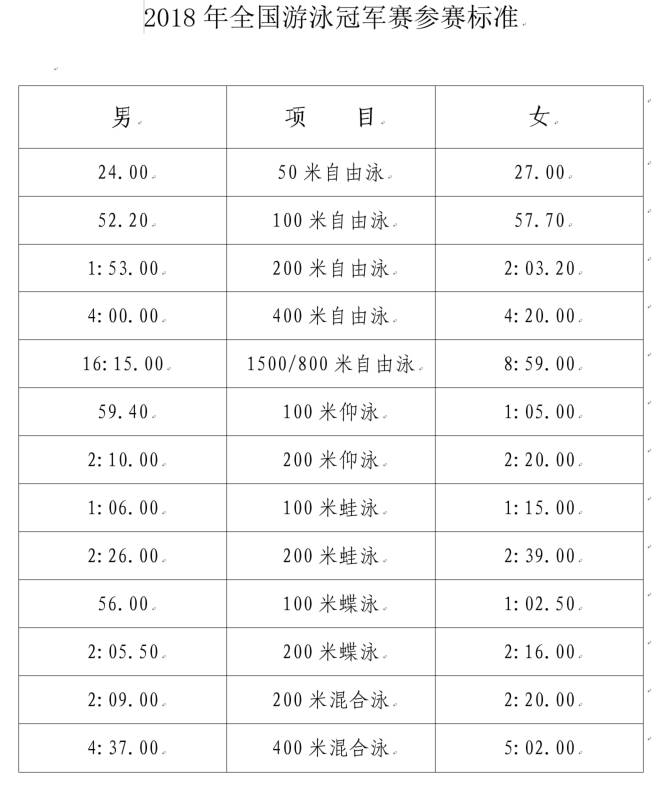 2018 年全国游泳冠军赛参赛标准

| 男 | 项　目 | 女 |
|---|---|---|
| 24.00 | 50 米自由泳 | 27.00 |
| 52.20 | 100 米自由泳 | 57.70 |
| 1:53.00 | 200 米自由泳 | 2:03.20 |
| 4:00.00 | 400 米自由泳 | 4:20.00 |
| 16:15.00 | 1500/800 米自由泳 | 8:59.00 |
| 59.40 | 100 米仰泳 | 1:05.00 |
| 2:10.00 | 200 米仰泳 | 2:20.00 |
| 1:06.00 | 100 米蛙泳 | 1:15.00 |
| 2:26.00 | 200 米蛙泳 | 2:39.00 |
| 56.00 | 100 米蝶泳 | 1:02.50 |
| 2:05.50 | 200 米蝶泳 | 2:16.00 |
| 2:09.00 | 200 米混合泳 | 2:20.00 |
| 4:37.00 | 400 米混合泳 | 5:02.00 |